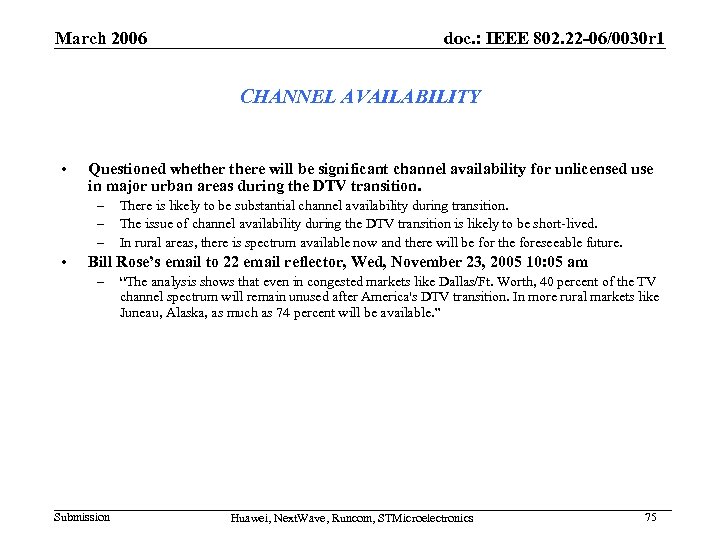 March 2006

doc.: IEEE 802.22-06/0030r1

CHANNEL AVAILABILITY

• Questioned whether there will be significant channel availability for unlicensed use in major urban areas during the DTV transition.

– There is likely to be substantial channel availability during transition.

– The issue of channel availability during the DTV transition is likely to be short-lived.

– In rural areas, there is spectrum available now and there will be for the foreseeable future.

• Bill Rose's email to 22 email reflector, Wed, November 23, 2005 10:05 am

– "The analysis shows that even in congested markets like Dallas/Ft. Worth, 40 percent of the TV channel spectrum will remain unused after America's DTV transition. In more rural markets like Juneau, Alaska, as much as 74 percent will be available."

Submission

Huawei, NextWave, Runcom, STMicroelectronics

75